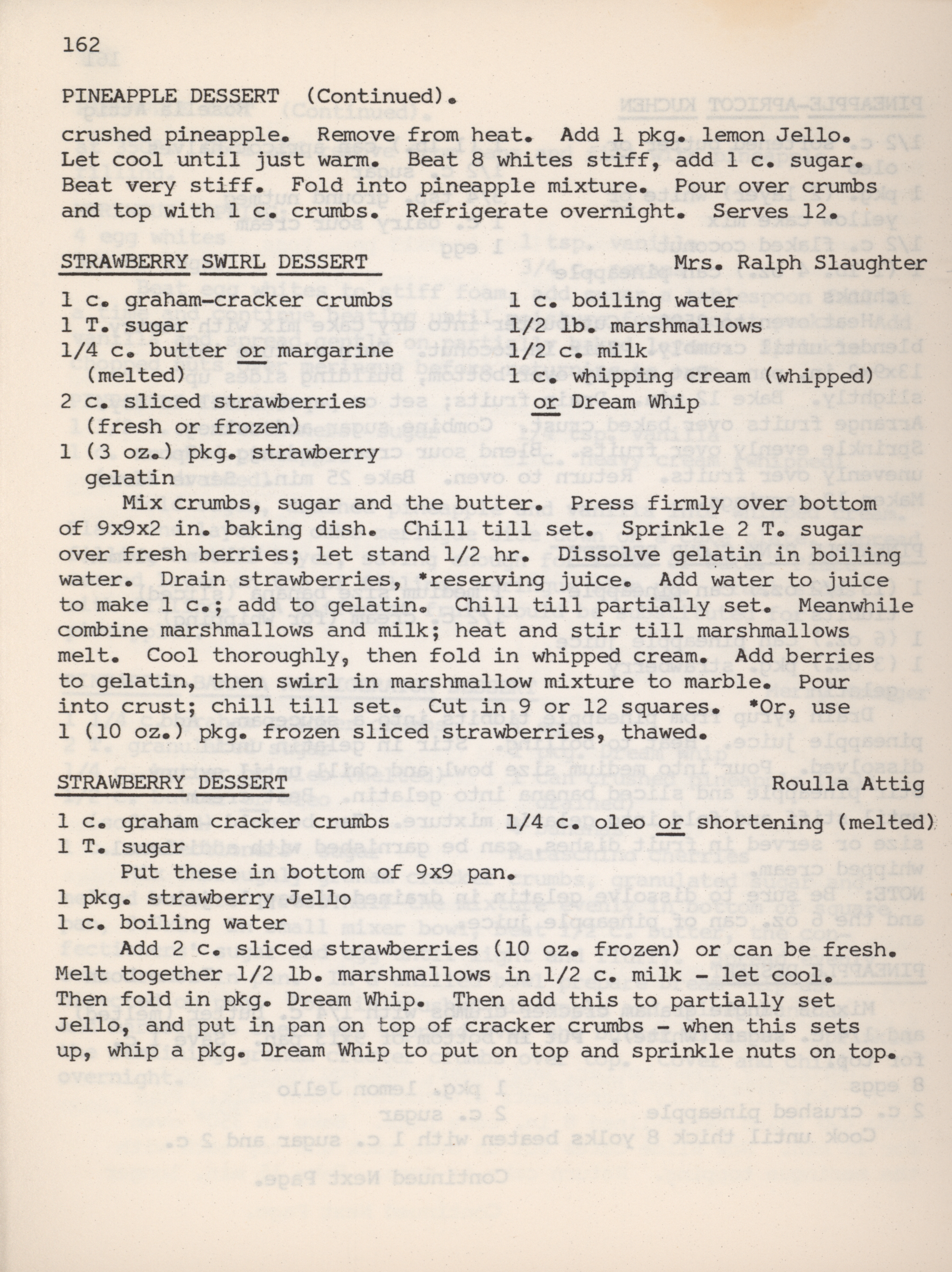 162

PINEAPPLE DESSERT (Continued).

crushed pineapple. Remove from heat. Add 1 pkg. lemon Jello. Let cool until just warm. Beat 8 whites stiff, add 1 c. sugar. Beat very stiff. Fold into pineapple mixture. Pour over crumbs and top with 1 c. crumbs. Refrigerate overnight. Serves 12.

STRAWBERRY SWIRL DESSERT Mrs. Ralph Slaughter

1 c. graham-cracker crumbs
1 T. sugar
1/4 c. butter or margarine (melted)
2 c. sliced strawberries (fresh or frozen)
1 (3 oz.) pkg. strawberry gelatin

1 c. boiling water
1/2 lb. marshmallows
1/2 c. milk
1 c. whipping cream (whipped) or Dream Whip

Mix crumbs, sugar and the butter. Press firmly over bottom of 9x9x2 in. baking dish. Chill till set. Sprinkle 2 T. sugar over fresh berries; let stand 1/2 hr. Dissolve gelatin in boiling water. Drain strawberries, *reserving juice. Add water to juice to make 1 c.; add to gelatin. Chill till partially set. Meanwhile combine marshmallows and milk; heat and stir till marshmallows melt. Cool thoroughly, then fold in whipped cream. Add berries to gelatin, then swirl in marshmallow mixture to marble. Pour into crust; chill till set. Cut in 9 or 12 squares. *Or, use 1 (10 oz.) pkg. frozen sliced strawberries, thawed.

STRAWBERRY DESSERT Roulla Attig

1 c. graham cracker crumbs
1 T. sugar

1/4 c. oleo or shortening (melted)

Put these in bottom of 9x9 pan.

1 pkg. strawberry Jello
1 c. boiling water

Add 2 c. sliced strawberries (10 oz. frozen) or can be fresh. Melt together 1/2 lb. marshmallows in 1/2 c. milk - let cool. Then fold in pkg. Dream Whip. Then add this to partially set Jello, and put in pan on top of cracker crumbs - when this sets up, whip a pkg. Dream Whip to put on top and sprinkle nuts on top.